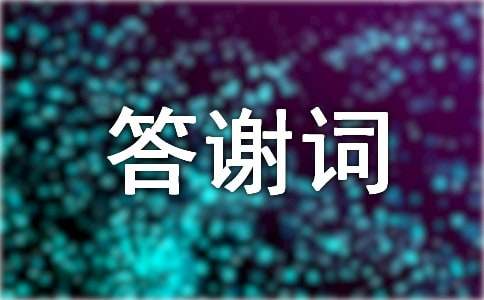 答谢词